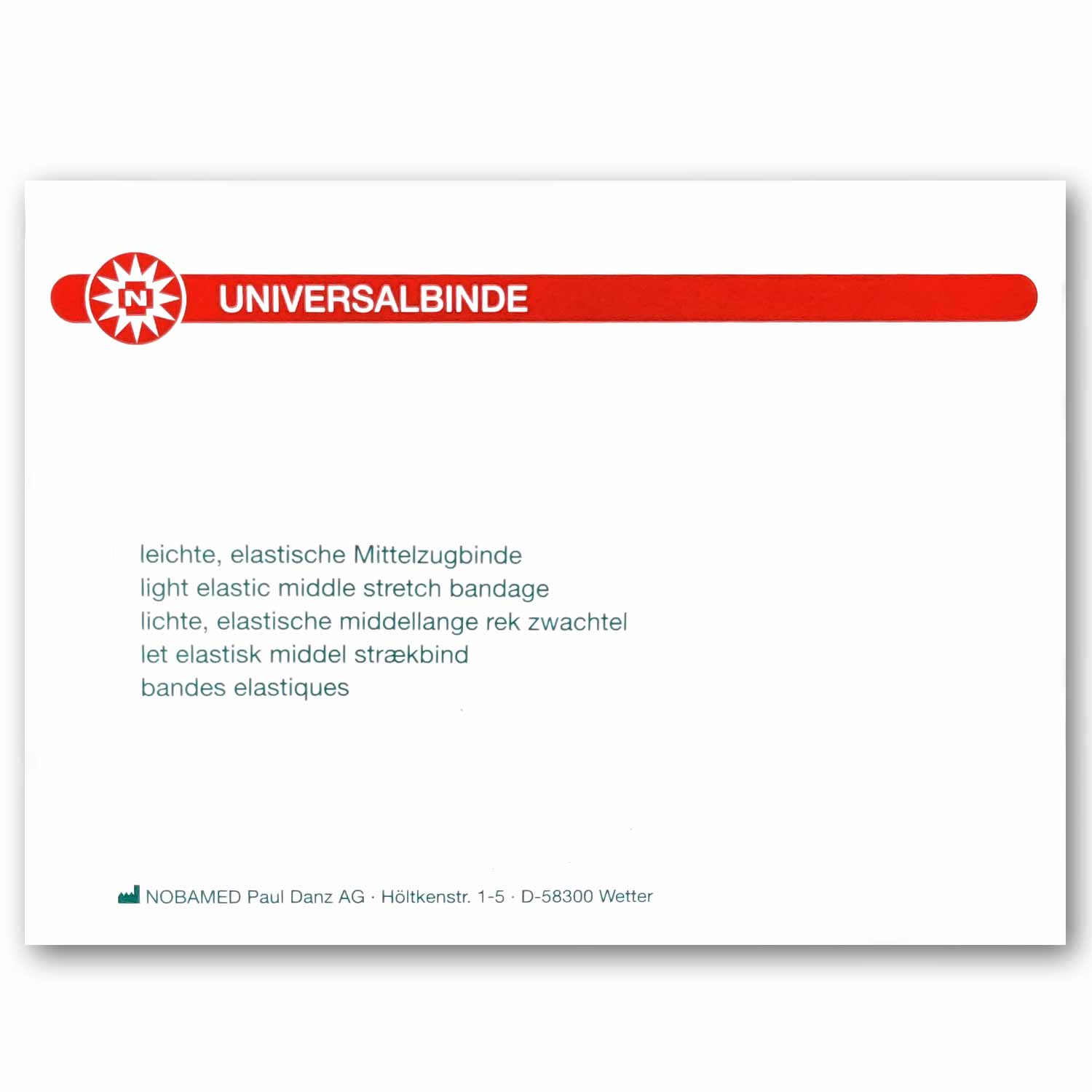 N

UNIVERSALBINDE

leichte, elastische Mittelzugbinde
light elastic middle stretch bandage
lichte, elastische middellange rek zwachtel
let elastisk middel strækbind
bandes elastiques

NOBAMED Paul Danz AG · Höltkenstr. 1-5 · D-58300 Wetter